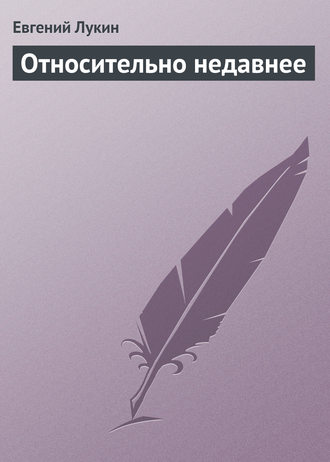 Евгений Лукин

Относительно недавнее